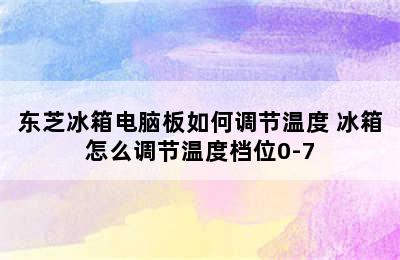 东芝冰箱电脑板如何调节温度 冰箱怎么调节温度档位0-7